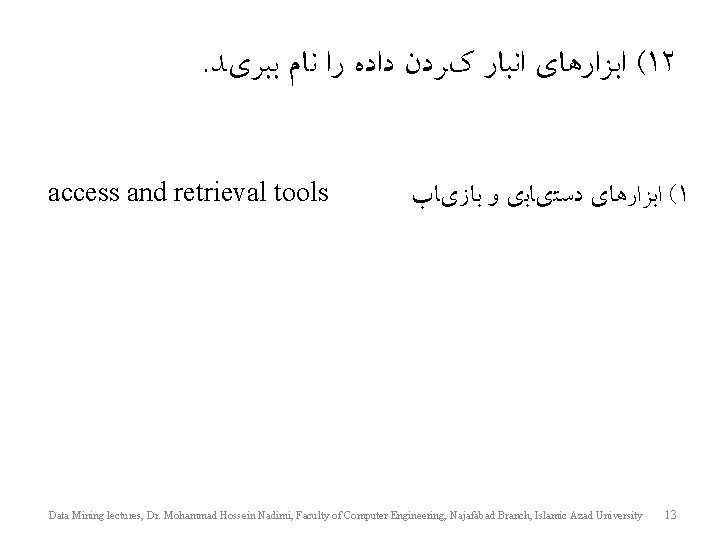 ۱۲) ابزارهای انبار کردن داده را نام ببرید.

۱) ابزارهای دستیابی و بازیاب access and retrieval tools

Data Mining lectures, Dr. Mohammad Hossein Nadimi, Faculty of Computer Engineering, Najafabad Branch, Islamic Azad University 13